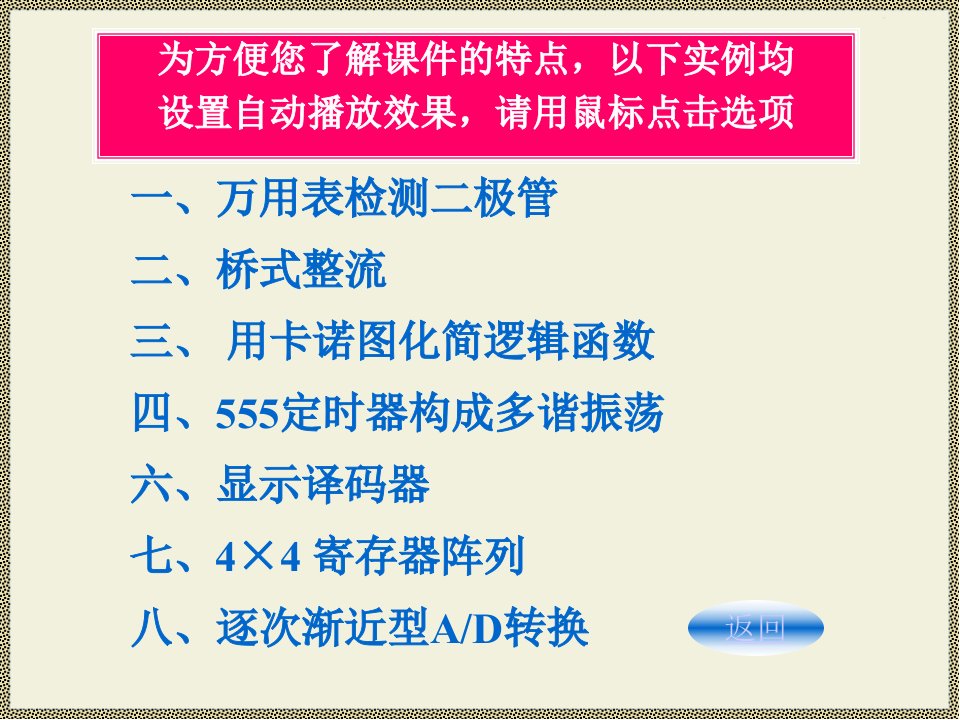 为方便您了解课件的特点，以下实例均设置自动播放效果，请用鼠标点击选项

一、万用表检测二极管

二、桥式整流

三、 用卡诺图化简逻辑函数

四、555定时器构成多谐振荡

六、显示译码器

七、4×4 寄存器阵列

八、逐次渐近型A/D转换

返回